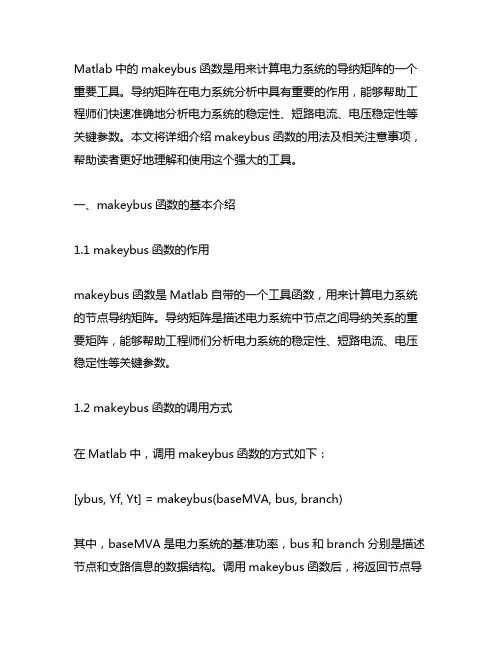 Matlab 中的 makeybus 函数是用来计算电力系统的导纳矩阵的一个重要工具。导纳矩阵在电力系统分析中具有重要的作用，能够帮助工程师们快速准确地分析电力系统的稳定性、短路电流、电压稳定性等关键参数。本文将详细介绍 makeybus 函数的用法及相关注意事项，帮助读者更好地理解和使用这个强大的工具。

一、makeybus 函数的基本介绍

1.1 makeybus 函数的作用

makeybus 函数是 Matlab 自带的一个工具函数，用来计算电力系统的节点导纳矩阵。导纳矩阵是描述电力系统中节点之间导纳关系的重要矩阵，能够帮助工程师们分析电力系统的稳定性、短路电流、电压稳定性等关键参数。

1.2 makeybus 函数的调用方式

在 Matlab 中，调用 makeybus 函数的方式如下：

[ybus, Yf, Yt] = makeybus(baseMVA, bus, branch)

其中，baseMVA 是电力系统的基准功率，bus 和 branch 分别是描述节点和支路信息的数据结构。调用 makeybus 函数后，将返回节点导